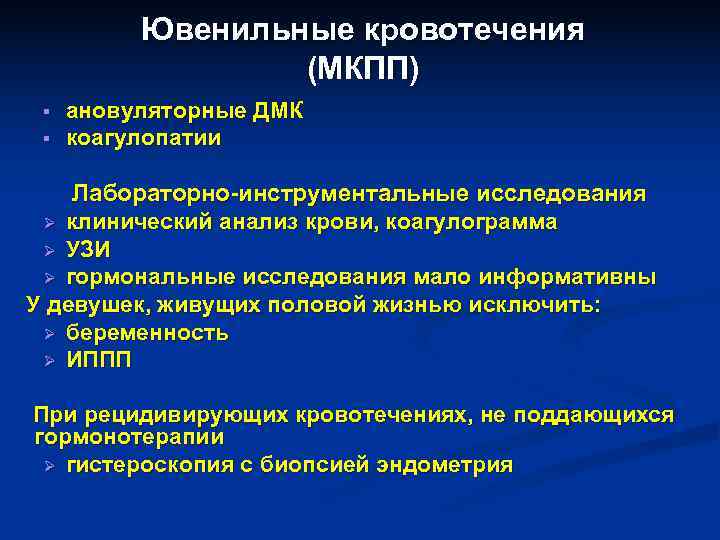 Ювенильные кровотечения (МКПП)

▪ ановуляторные ДМК
▪ коагулопатии

Лабораторно-инструментальные исследования
➢ клинический анализ крови, коагулограмма
➢ УЗИ
➢ гормональные исследования мало информативны
У девушек, живущих половой жизнью исключить:
➢ беременность
➢ ИППП

При рецидивирующих кровотечениях, не поддающихся гормонотерапии
➢ гистероскопия с биопсией эндометрия